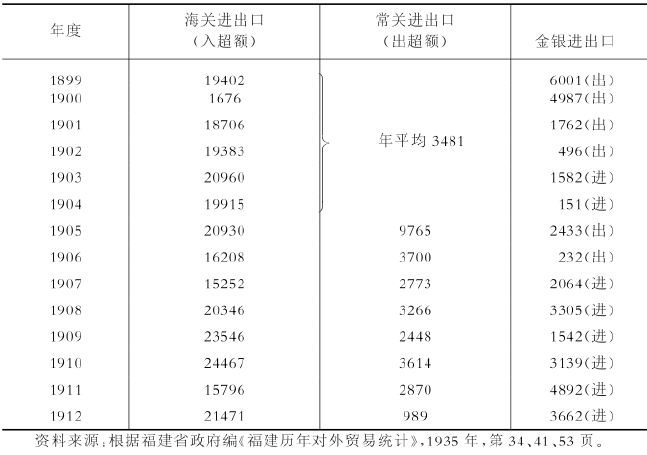 | 年度 | 海关进出口（入超额） | 常关进出口（出超额） | 金银进出口 |
|---|---|---|---|
| 1899 | 19402 | 年平均3481 | 6001(出) |
| 1900 | 1676 | | 4987(出) |
| 1901 | 18706 | | 1762(出) |
| 1902 | 19383 | | 496(出) |
| 1903 | 20960 | | 1582(进) |
| 1904 | 19915 | | 151(进) |
| 1905 | 20930 | 9765 | 2433(出) |
| 1906 | 16208 | 3700 | 232(出) |
| 1907 | 15252 | 2773 | 2064(进) |
| 1908 | 20346 | 3266 | 3305(进) |
| 1909 | 23546 | 2448 | 1542(进) |
| 1910 | 24467 | 3614 | 3139(进) |
| 1911 | 15796 | 2870 | 4892(进) |
| 1912 | 21471 | 989 | 3662(进) |

资料来源：根据福建省政府编《福建历年对外贸易统计》，1935年，第34、41、53页。